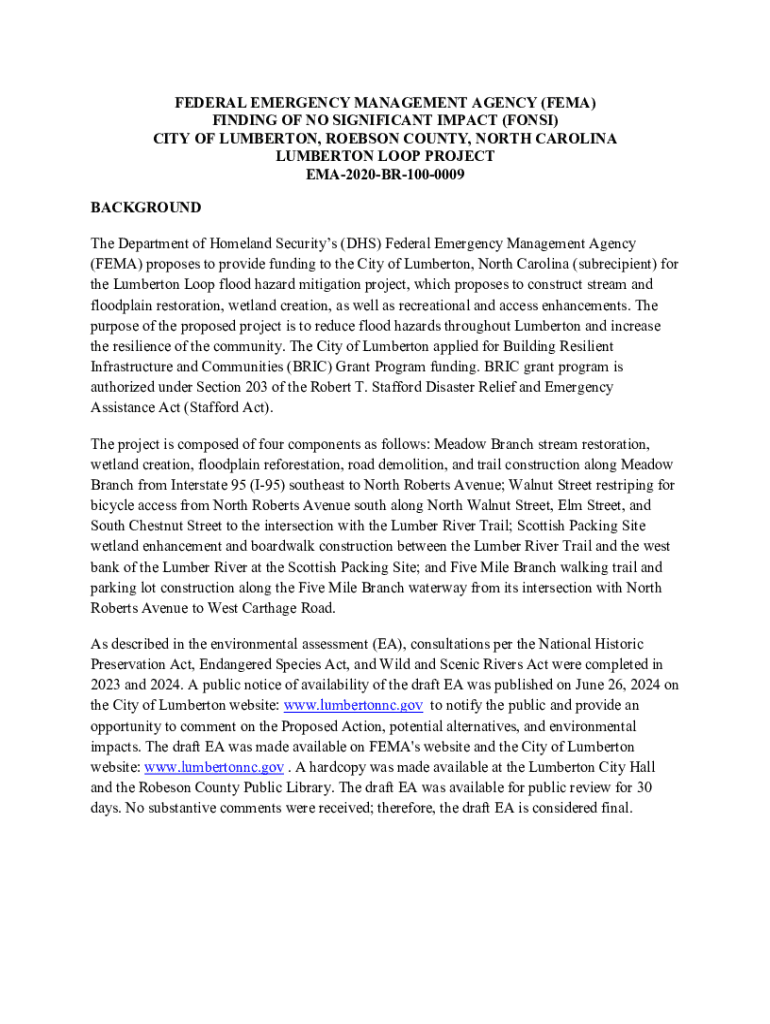 FEDERAL EMERGENCY MANAGEMENT AGENCY (FEMA)
FINDING OF NO SIGNIFICANT IMPACT (FONSI)
CITY OF LUMBERTON, ROEBSON COUNTY, NORTH CAROLINA
LUMBERTON LOOP PROJECT
EMA-2020-BR-100-0009

BACKGROUND

The Department of Homeland Security's (DHS) Federal Emergency Management Agency (FEMA) proposes to provide funding to the City of Lumberton, North Carolina (subrecipient) for the Lumberton Loop flood hazard mitigation project, which proposes to construct stream and floodplain restoration, wetland creation, as well as recreational and access enhancements. The purpose of the proposed project is to reduce flood hazards throughout Lumberton and increase the resilience of the community. The City of Lumberton applied for Building Resilient Infrastructure and Communities (BRIC) Grant Program funding. BRIC grant program is authorized under Section 203 of the Robert T. Stafford Disaster Relief and Emergency Assistance Act (Stafford Act).

The project is composed of four components as follows: Meadow Branch stream restoration, wetland creation, floodplain reforestation, road demolition, and trail construction along Meadow Branch from Interstate 95 (I-95) southeast to North Roberts Avenue; Walnut Street restriping for bicycle access from North Roberts Avenue south along North Walnut Street, Elm Street, and South Chestnut Street to the intersection with the Lumber River Trail; Scottish Packing Site wetland enhancement and boardwalk construction between the Lumber River Trail and the west bank of the Lumber River at the Scottish Packing Site; and Five Mile Branch walking trail and parking lot construction along the Five Mile Branch waterway from its intersection with North Roberts Avenue to West Carthage Road.

As described in the environmental assessment (EA), consultations per the National Historic Preservation Act, Endangered Species Act, and Wild and Scenic Rivers Act were completed in 2023 and 2024. A public notice of availability of the draft EA was published on June 26, 2024 on the City of Lumberton website: www.lumbertonnc.gov to notify the public and provide an opportunity to comment on the Proposed Action, potential alternatives, and environmental impacts. The draft EA was made available on FEMA's website and the City of Lumberton website: www.lumbertonnc.gov . A hardcopy was made available at the Lumberton City Hall and the Robeson County Public Library. The draft EA was available for public review for 30 days. No substantive comments were received; therefore, the draft EA is considered final.